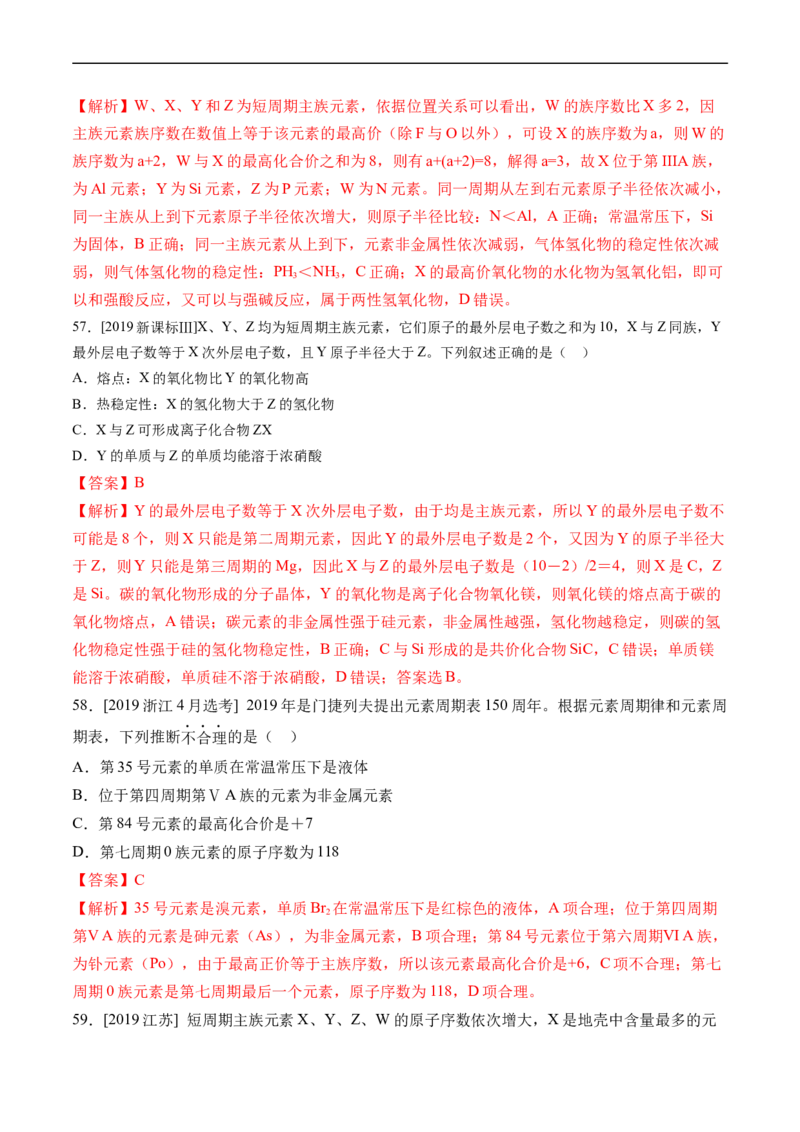 【解析】W、X、Y 和 Z 为短周期主族元素，依据位置关系可以看出，W 的族序数比 X 多 2，因主族元素族序数在数值上等于该元素的最高价（除 F 与 O 以外），可设 X 的族序数为 a，则 W 的族序数为 a+2，W 与 X 的最高化合价之和为 8，则有 a+(a+2)=8，解得 a=3，故 X 位于第 IIIA 族，为 Al 元素；Y 为 Si 元素，Z 为 P 元素；W 为 N 元素。同一周期从左到右元素原子半径依次减小，同一主族从上到下元素原子半径依次增大，则原子半径比较：N＜Al，A 正确；常温常压下，Si 为固体，B 正确；同一主族元素从上到下，元素非金属性依次减弱，气体氢化物的稳定性依次减弱，则气体氢化物的稳定性：$PH_3$＜$NH_3$，C 正确；X 的最高价氧化物的水化物为氢氧化铝，即可以和强酸反应，又可以与强碱反应，属于两性氢氧化物，D 错误。

57．[2019 新课标III]X、Y、Z 均为短周期主族元素，它们原子的最外层电子数之和为 10，X 与 Z 同族，Y 最外层电子数等于 X 次外层电子数，且 Y 原子半径大于 Z。下列叙述正确的是（　）

A．熔点：X 的氧化物比 Y 的氧化物高

B．热稳定性：X 的氢化物大于 Z 的氢化物

C．X 与 Z 可形成离子化合物 ZX

D．Y 的单质与 Z 的单质均能溶于浓硝酸

【答案】B

【解析】Y 的最外层电子数等于 X 次外层电子数，由于均是主族元素，所以 Y 的最外层电子数不可能是 8 个，则 X 只能是第二周期元素，因此 Y 的最外层电子数是 2 个，又因为 Y 的原子半径大于 Z，则 Y 只能是第三周期的 Mg，因此 X 与 Z 的最外层电子数是（10－2）/2＝4，则 X 是 C，Z 是 Si。碳的氧化物形成的分子晶体，Y 的氧化物是离子化合物氧化镁，则氧化镁的熔点高于碳的氧化物熔点，A 错误；碳元素的非金属性强于硅元素，非金属性越强，氢化物越稳定，则碳的氢化物稳定性强于硅的氢化物稳定性，B 正确；C 与 Si 形成的是共价化合物 SiC，C 错误；单质镁能溶于浓硝酸，单质硅不溶于浓硝酸，D 错误；答案选 B。

58．[2019 浙江 4 月选考] 2019 年是门捷列夫提出元素周期表 150 周年。根据元素周期律和元素周期表，下列推断不合理的是（　）

A．第 35 号元素的单质在常温常压下是液体

B．位于第四周期第ⅤA 族的元素为非金属元素

C．第 84 号元素的最高化合价是＋7

D．第七周期 0 族元素的原子序数为 118

【答案】C

【解析】35 号元素是溴元素，单质 $Br_2$ 在常温常压下是红棕色的液体，A 项合理；位于第四周期第ⅤA 族的元素是砷元素（As），为非金属元素，B 项合理；第 84 号元素位于第六周期ⅥA 族，为钋元素（Po），由于最高正价等于主族序数，所以该元素最高化合价是+6，C 项不合理；第七周期 0 族元素是第七周期最后一个元素，原子序数为 118，D 项合理。

59．[2019 江苏] 短周期主族元素 X、Y、Z、W 的原子序数依次增大，X 是地壳中含量最多的元